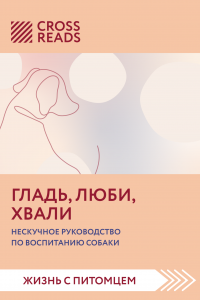 CROSS READS

ГЛАДЬ, ЛЮБИ, ХВАЛИ

НЕСКУЧНОЕ РУКОВОДСТВО ПО ВОСПИТАНИЮ СОБАКИ

ЖИЗНЬ С ПИТОМЦЕМ